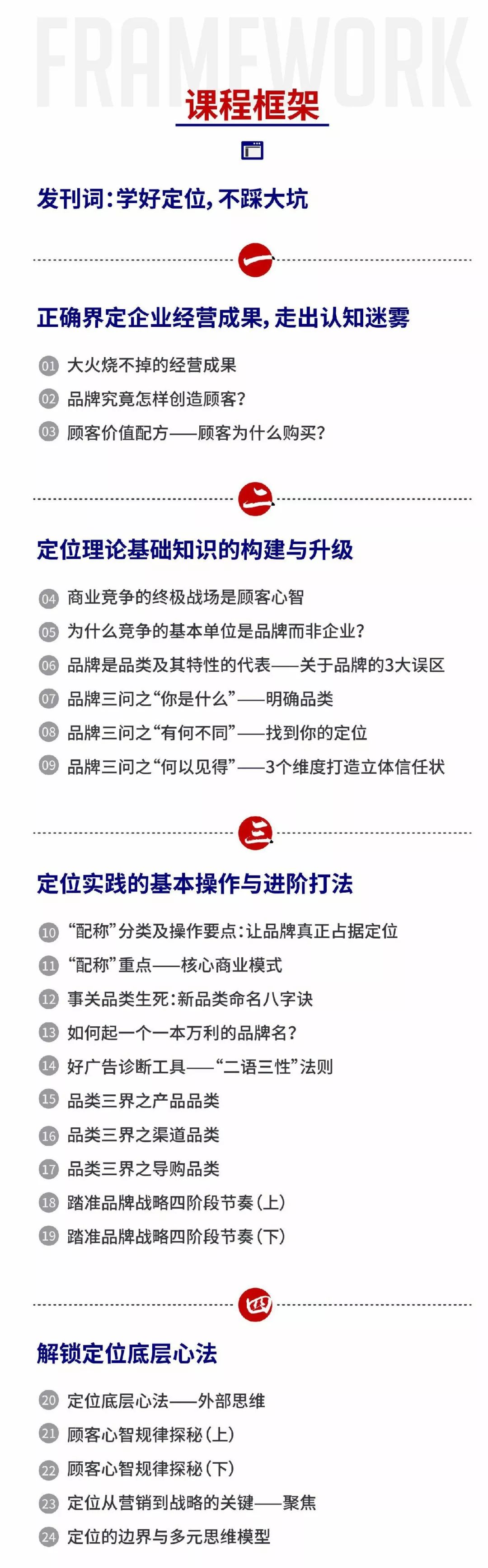 FRAMEWORK

课程框架

发刊词:学好定位,不踩大坑

一

正确界定企业经营成果,走出认知迷雾

01 大火烧不掉的经营成果

02 品牌究竟怎样创造顾客?

03 顾客价值配方——顾客为什么购买?

二

定位理论基础知识的构建与升级

04 商业竞争的终极战场是顾客心智

05 为什么竞争的基本单位是品牌而非企业?

06 品牌是品类及其特性的代表——关于品牌的3大误区

07 品牌三问之“你是什么”——明确品类

08 品牌三问之“有何不同”——找到你的定位

09 品牌三问之“何以见得”——3个维度打造立体信任状

三

定位实践的基本操作与进阶打法

10 “配称”分类及操作要点:让品牌真正占据定位

11 “配称”重点——核心商业模式

12 事关品类生死:新品类命名八字诀

13 如何起一个一本万利的品牌名?

14 好广告诊断工具——“二语三性”法则

15 品类三界之产品品类

16 品类三界之渠道品类

17 品类三界之导购品类

18 踏准品牌战略四阶段节奏(上)

19 踏准品牌战略四阶段节奏(下)

四

解锁定位底层心法

20 定位底层心法——外部思维

21 顾客心智规律探秘(上)

22 顾客心智规律探秘(下)

23 定位从营销到战略的关键——聚焦

24 定位的边界与多元思维模型